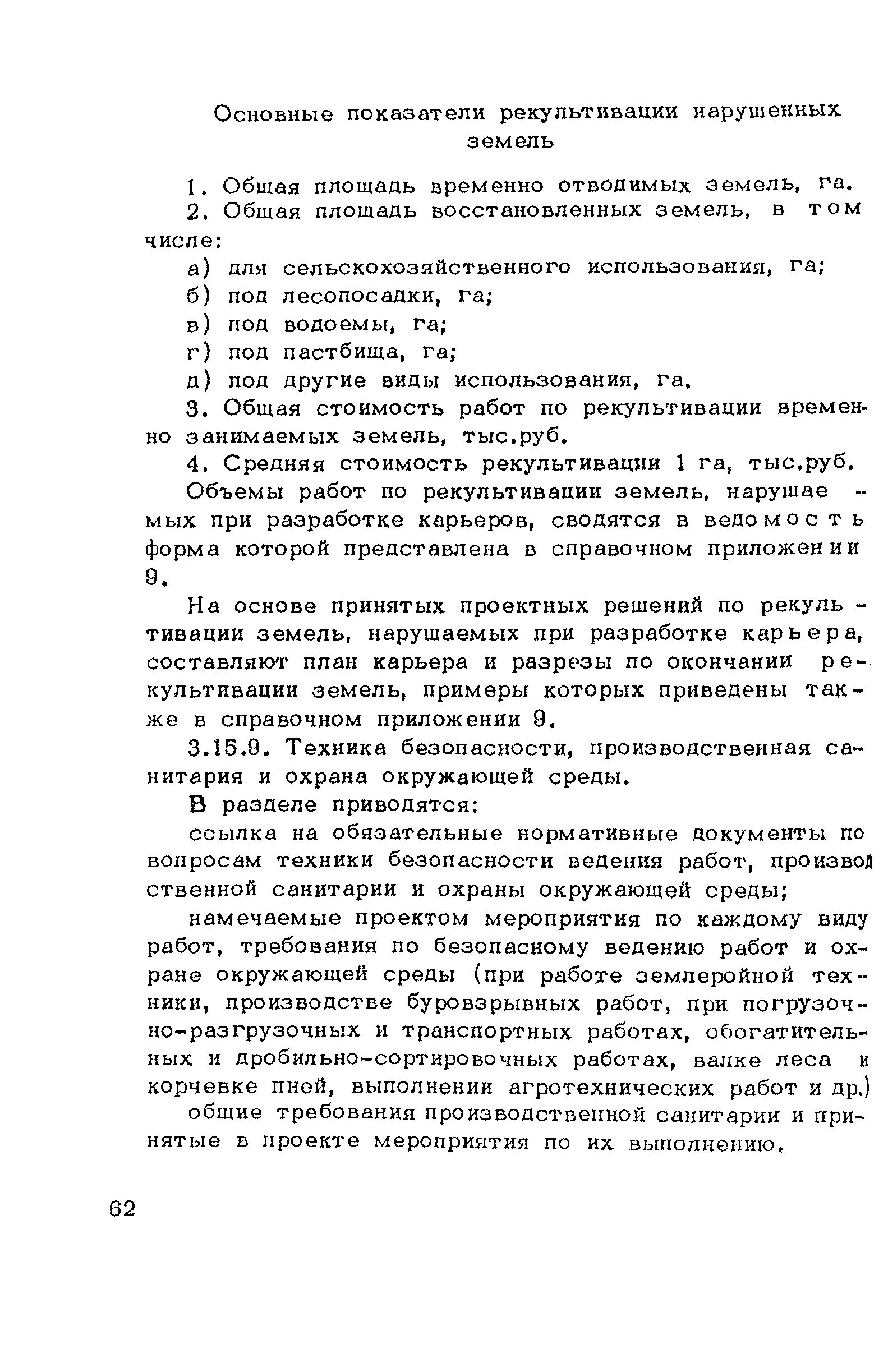 Основные показатели рекультивации нарушенных земель

1. Общая площадь временно отводимых земель, га.

2. Общая площадь восстановленных земель, в том числе:

а) для сельскохозяйственного использования, га;

б) под лесопосадки, га;

в) под водоемы, га;

г) под пастбища, га;

д) под другие виды использования, га.

3. Общая стоимость работ по рекультивации временно занимаемых земель, тыс.руб.

4. Средняя стоимость рекультивации 1 га, тыс.руб.

Объемы работ по рекультивации земель, нарушаемых при разработке карьеров, сводятся в ведомость форма которой представлена в справочном приложении 9.

На основе принятых проектных решений по рекультивации земель, нарушаемых при разработке карьера, составляют план карьера и разрезы по окончании рекультивации земель, примеры которых приведены также в справочном приложении 9.

3.15.9. Техника безопасности, производственная санитария и охрана окружающей среды.

В разделе приводятся:

ссылка на обязательные нормативные документы по вопросам техники безопасности ведения работ, производственной санитарии и охраны окружающей среды;

намечаемые проектом мероприятия по каждому виду работ, требования по безопасному ведению работ и охране окружающей среды (при работе землеройной техники, производстве буровзрывных работ, при погрузочно-разгрузочных и транспортных работах, обогатительных и дробильно-сортировочных работах, валке леса и корчевке пней, выполнении агротехнических работ и др.)

общие требования производственной санитарии и принятые в проекте мероприятия по их выполнению.

62